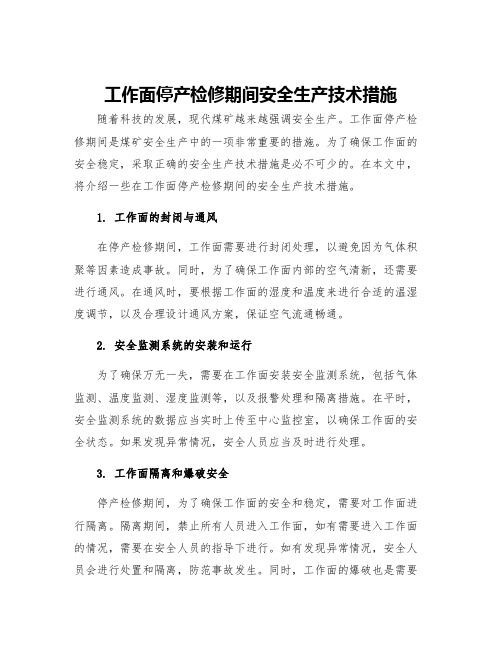 工作面停产检修期间安全生产技术措施

随着科技的发展，现代煤矿越来越强调安全生产。工作面停产检修期间是煤矿安全生产中的一项非常重要的措施。为了确保工作面的安全稳定，采取正确的安全生产技术措施是必不可少的。在本文中，将介绍一些在工作面停产检修期间的安全生产技术措施。

1. 工作面的封闭与通风

在停产检修期间，工作面需要进行封闭处理，以避免因为气体积聚等因素造成事故。同时，为了确保工作面内部的空气清新，还需要进行通风。在通风时，要根据工作面的湿度和温度来进行合适的温湿度调节，以及合理设计通风方案，保证空气流通畅通。

2. 安全监测系统的安装和运行

为了确保万无一失，需要在工作面安装安全监测系统，包括气体监测、温度监测、湿度监测等，以及报警处理和隔离措施。在平时，安全监测系统的数据应当实时上传至中心监控室，以确保工作面的安全状态。如果发现异常情况，安全人员应当及时进行处理。

3. 工作面隔离和爆破安全

停产检修期间，为了确保工作面的安全和稳定，需要对工作面进行隔离。隔离期间，禁止所有人员进入工作面，如有需要进入工作面的情况，需要在安全人员的指导下进行。如有发现异常情况，安全人员会进行处置和隔离，防范事故发生。同时，工作面的爆破也是需要